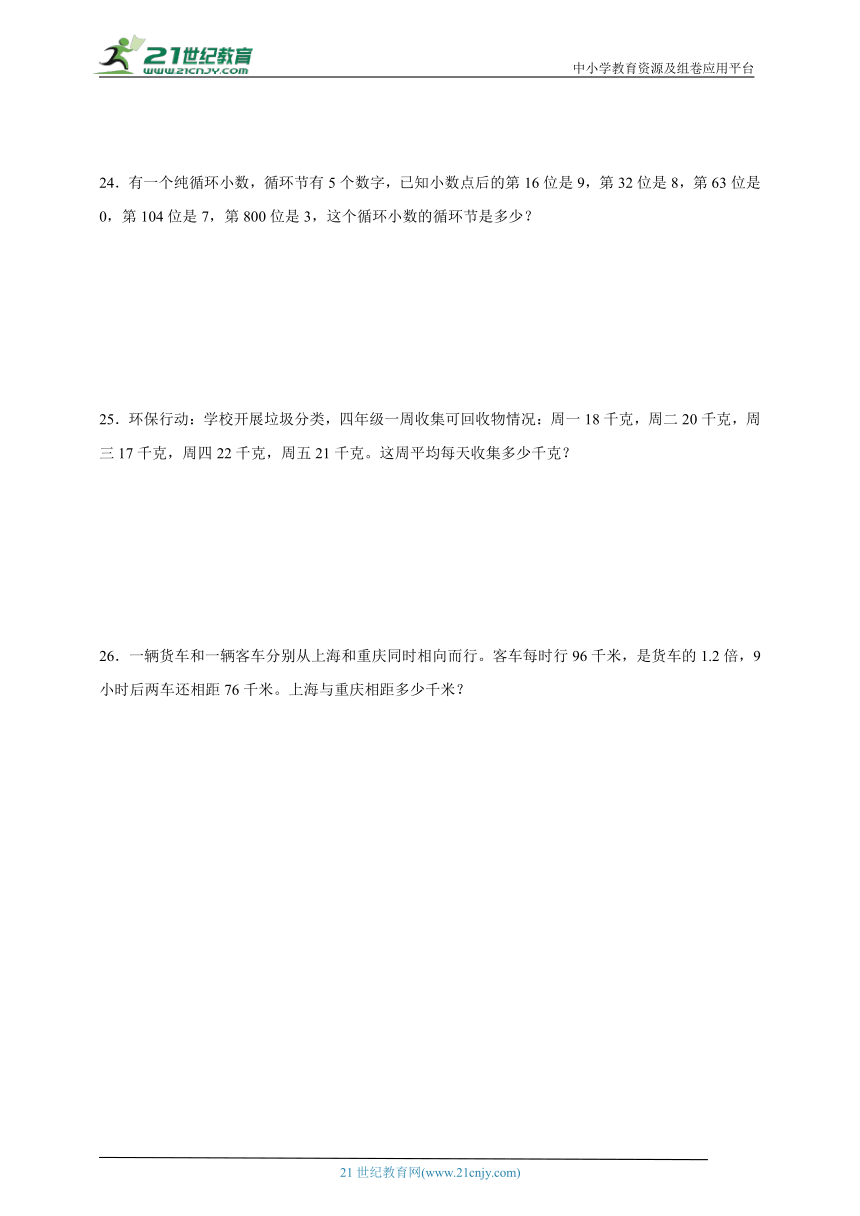 21世纪教育
www.21cnjy.com

中小学教育资源及组卷应用平台

24．有一个纯循环小数，循环节有 5 个数字，已知小数点后的第 16 位是 9，第 32 位是 8，第 63 位是 0，第 104 位是 7，第 800 位是 3，这个循环小数的循环节是多少？

25．环保行动：学校开展垃圾分类，四年级一周收集可回收物情况：周一 18 千克，周二 20 千克，周三 17 千克，周四 22 千克，周五 21 千克。这周平均每天收集多少千克？

26．一辆货车和一辆客车分别从上海和重庆同时相向而行。客车每时行 96 千米，是货车的 1.2 倍，9 小时后两车还相距 76 千米。上海与重庆相距多少千米？

21 世纪教育网(www.21cnjy.com)